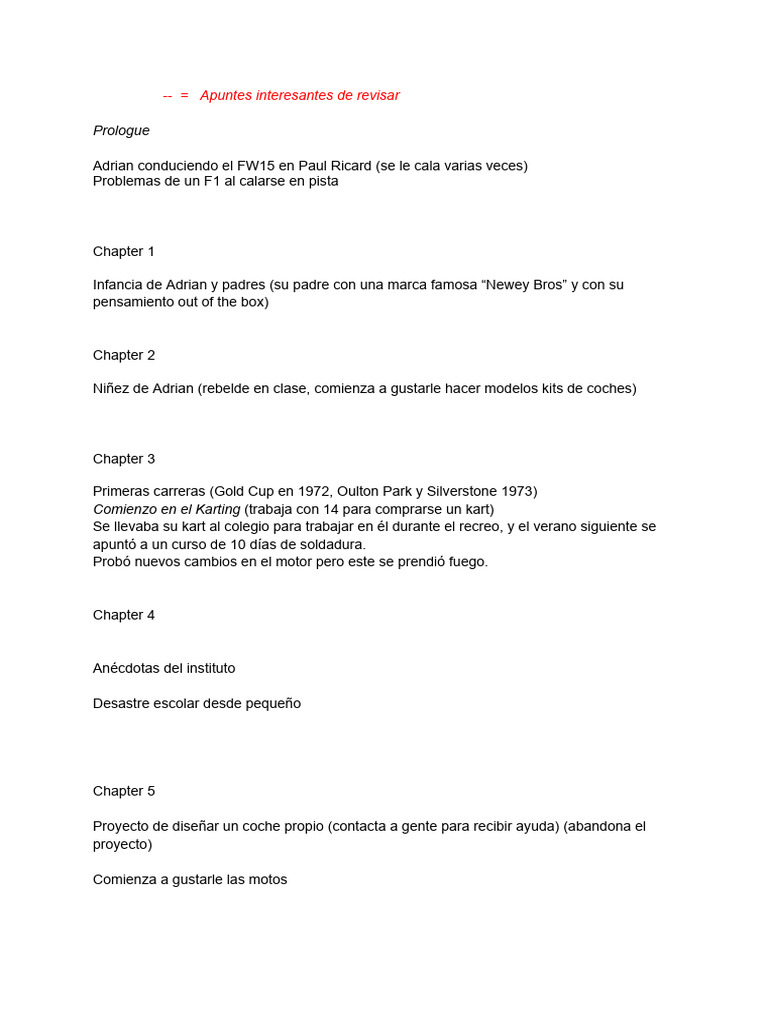 -- = Apuntes interesantes de revisar

Prologue

Adrian conduciendo el FW15 en Paul Ricard (se le cala varias veces)
Problemas de un F1 al calarse en pista

Chapter 1

Infancia de Adrian y padres (su padre con una marca famosa “Newey Bros” y con su pensamiento out of the box)

Chapter 2

Niñez de Adrian (rebelde en clase, comienza a gustarle hacer modelos kits de coches)

Chapter 3

Primeras carreras (Gold Cup en 1972, Oulton Park y Silverstone 1973)
Comienzo en el Karting (trabaja con 14 para comprarse un kart)
Se llevaba su kart al colegio para trabajar en él durante el recreo, y el verano siguiente se apuntó a un curso de 10 días de soldadura.
Probó nuevos cambios en el motor pero este se prendió fuego.

Chapter 4

Anécdotas del instituto

Desastre escolar desde pequeño

Chapter 5

Proyecto de diseñar un coche propio (contacta a gente para recibir ayuda) (abandona el proyecto)

Comienza a gustarle las motos